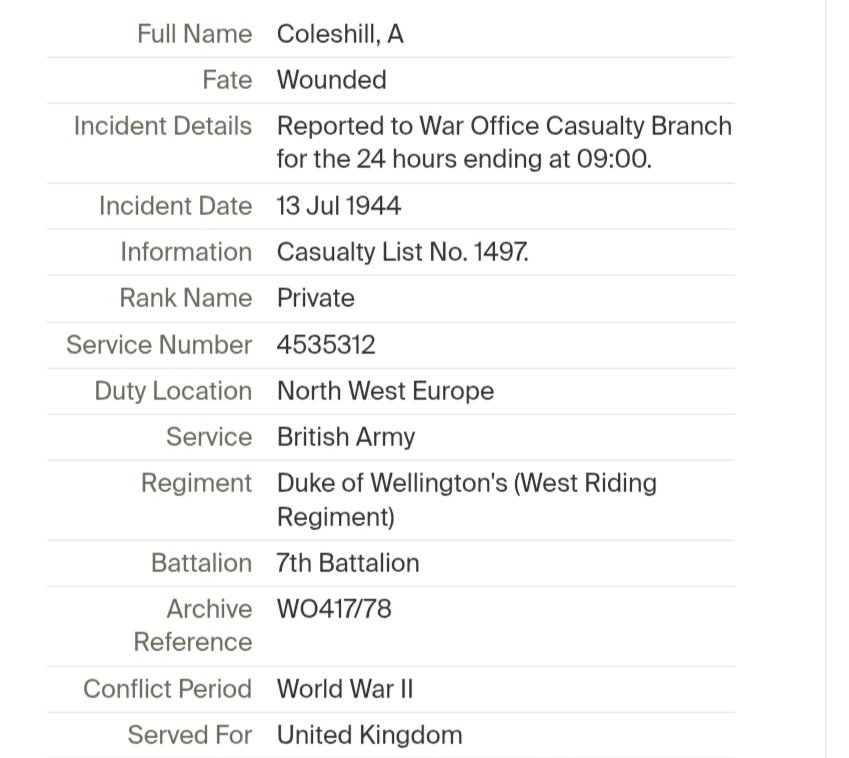 | | |
|---|---|
| Full Name | Coleshill, A |
| Fate | Wounded |
| Incident Details | Reported to War Office Casualty Branch for the 24 hours ending at 09:00. |
| Incident Date | 13 Jul 1944 |
| Information | Casualty List No. 1497. |
| Rank Name | Private |
| Service Number | 4535312 |
| Duty Location | North West Europe |
| Service | British Army |
| Regiment | Duke of Wellington's (West Riding Regiment) |
| Battalion | 7th Battalion |
| Archive Reference | WO417/78 |
| Conflict Period | World War II |
| Served For | United Kingdom |